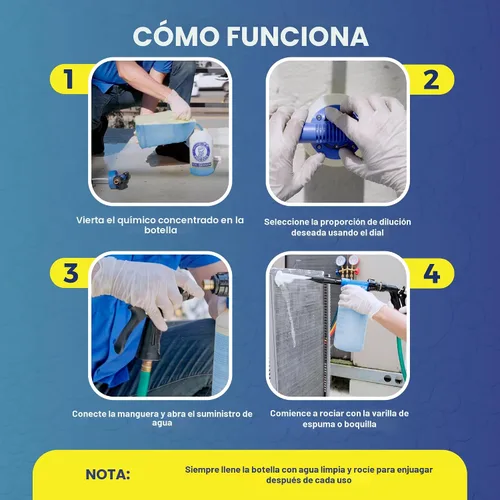 CÓMO FUNCIONA

1

Vierta el químico concentrado en la botella

2

Seleccione la proporción de dilución deseada usando el dial

3

Conecte la manguera y abra el suministro de agua

4

Comience a rociar con la varilla de espuma o boquilla

NOTA:

Siempre llene la botella con agua limpia y rocíe para enjuagar después de cada uso